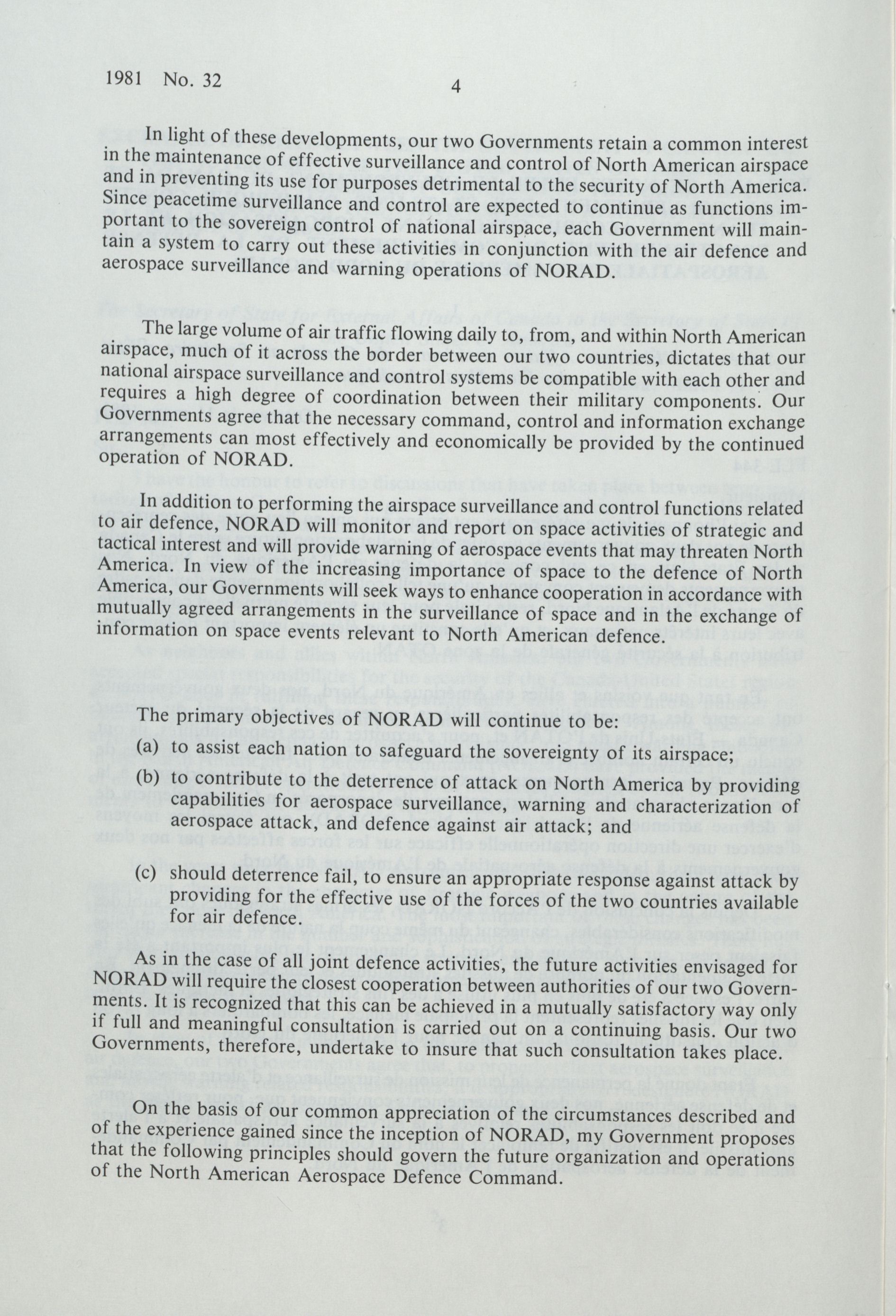 1981 No. 32

4

In light of these developments, our two Governments retain a common interest in the maintenance of effective surveillance and control of North American airspace and in preventing its use for purposes detrimental to the security of North America. Since peacetime surveillance and control are expected to continue as functions important to the sovereign control of national airspace, each Government will maintain a system to carry out these activities in conjunction with the air defence and aerospace surveillance and warning operations of NORAD.

The large volume of air traffic flowing daily to, from, and within North American airspace, much of it across the border between our two countries, dictates that our national airspace surveillance and control systems be compatible with each other and requires a high degree of coordination between their military components. Our Governments agree that the necessary command, control and information exchange arrangements can most effectively and economically be provided by the continued operation of NORAD.

In addition to performing the airspace surveillance and control functions related to air defence, NORAD will monitor and report on space activities of strategic and tactical interest and will provide warning of aerospace events that may threaten North America. In view of the increasing importance of space to the defence of North America, our Governments will seek ways to enhance cooperation in accordance with mutually agreed arrangements in the surveillance of space and in the exchange of information on space events relevant to North American defence.

The primary objectives of NORAD will continue to be:

(a) to assist each nation to safeguard the sovereignty of its airspace;

(b) to contribute to the deterrence of attack on North America by providing capabilities for aerospace surveillance, warning and characterization of aerospace attack, and defence against air attack; and

(c) should deterrence fail, to ensure an appropriate response against attack by providing for the effective use of the forces of the two countries available for air defence.

As in the case of all joint defence activities, the future activities envisaged for NORAD will require the closest cooperation between authorities of our two Governments. It is recognized that this can be achieved in a mutually satisfactory way only if full and meaningful consultation is carried out on a continuing basis. Our two Governments, therefore, undertake to insure that such consultation takes place.

On the basis of our common appreciation of the circumstances described and of the experience gained since the inception of NORAD, my Government proposes that the following principles should govern the future organization and operations of the North American Aerospace Defence Command.